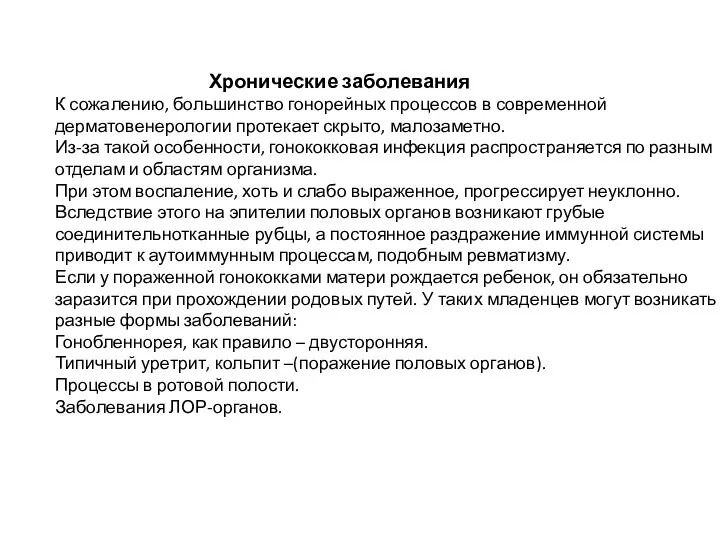 Хронические заболевания

К сожалению, большинство гонорейных процессов в современной дерматовенерологии протекает скрыто, малозаметно.

Из-за такой особенности, гонококковая инфекция распространяется по разным отделам и областям организма.

При этом воспаление, хоть и слабо выраженное, прогрессирует неуклонно.

Вследствие этого на эпителии половых органов возникают грубые соединительнотканные рубцы, а постоянное раздражение иммунной системы приводит к аутоиммунным процессам, подобным ревматизму.

Если у пораженной гонококками матери рождается ребенок, он обязательно заразится при прохождении родовых путей. У таких младенцев могут возникать разные формы заболеваний:

Гонобленнорея, как правило – двусторонняя.

Типичный уретрит, кольпит –(поражение половых органов).

Процессы в ротовой полости.

Заболевания ЛОР-органов.